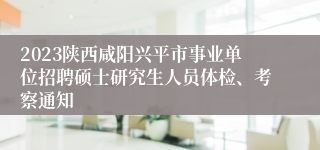 2023陕西咸阳兴平市事业单位招聘硕士研究生人员体检、考察通知